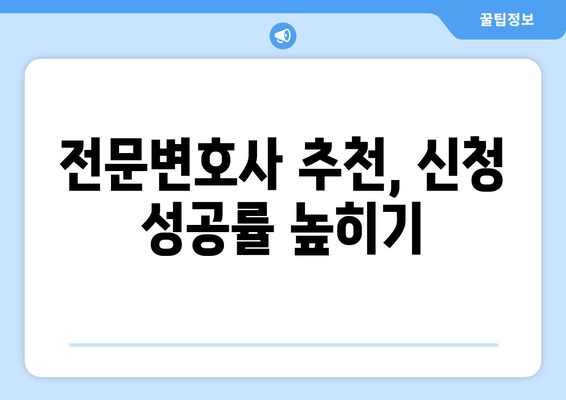 꿀팁정보

전문변호사 추천, 신청 성공률 높히기